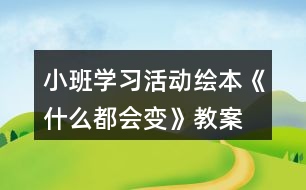 小班学习活动绘本《什么都会变》教案